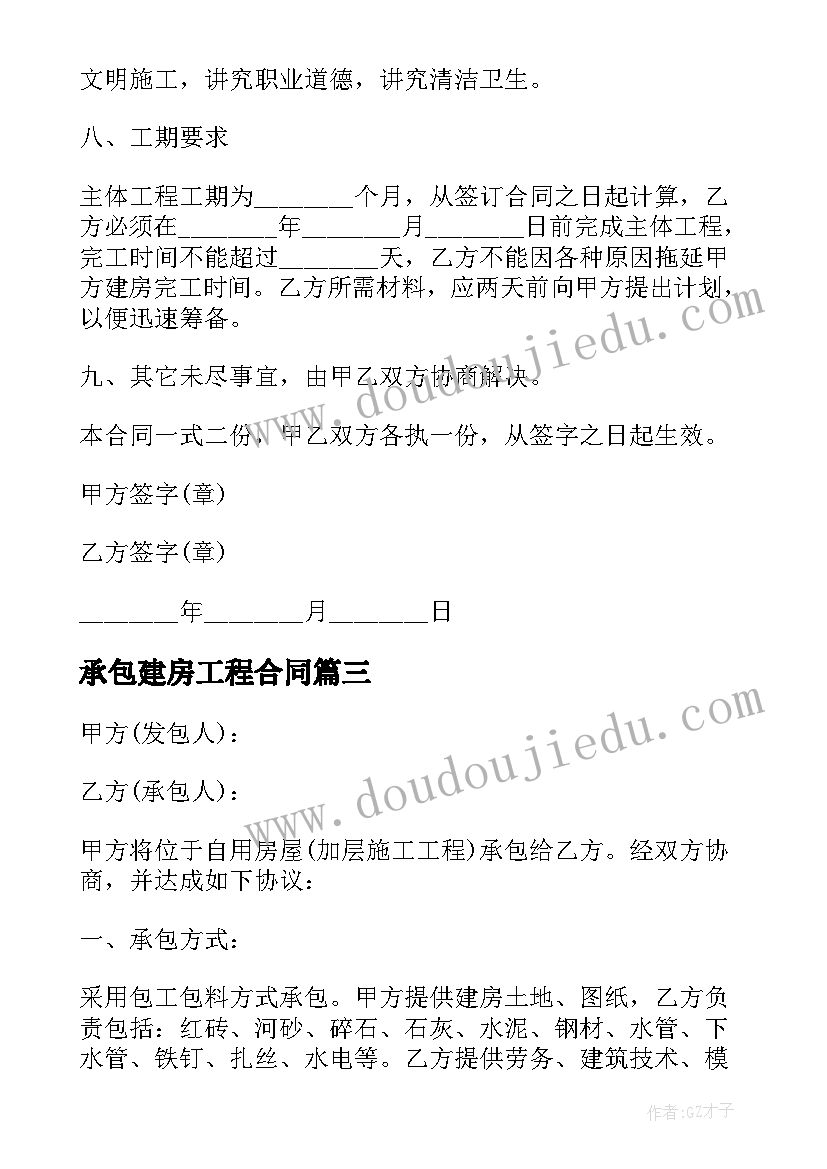 文明施工，讲究职业道德，讲究清洁卫生。

八、工期要求

主体工程工期为________个月，从签订合同之日起计算，乙方必须在________年________月________日前完成主体工程，完工时间不能超过________天，乙方不能因各种原因拖延甲方建房完工时间。乙方所需材料，应两天前向甲方提出计划，以便迅速筹备。

九、其它未尽事宜，由甲乙双方协商解决。

本合同一式二份，甲乙双方各执一份，从签字之日起生效。

甲方签字(章)

乙方签字(章)

________年________月________日

承包建房工程合同篇三

甲方(发包人)：

乙方(承包人)：

甲方将位于自用房屋(加层施工工程)承包给乙方。经双方协商，并达成如下协议：

一、承包方式：

采用包工包料方式承包。甲方提供建房土地、图纸，乙方负责包括：红砖、河砂、碎石、石灰、水泥、钢材、水管、下水管、铁钉、扎丝、水电等。乙方提供劳务、建筑技术、模

www.doudoujiedu.com

www.doudoujiedu.com

作者:GZ才子